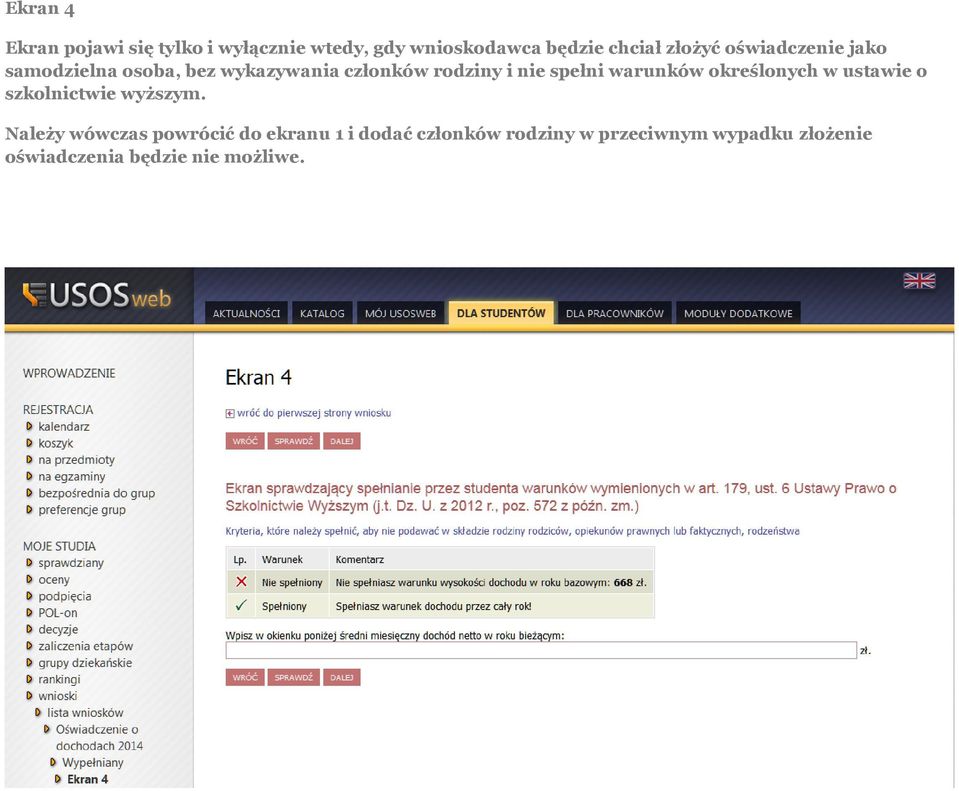 Ekran 4

Ekran pojawi się tylko i wyłącznie wtedy, gdy wnioskodawca będzie chciał złożyć oświadczenie jako samodzielna osoba, bez wykazywania członków rodziny i nie spełni warunków określonych w ustawie o szkolnictwie wyższym.

Należy wówczas powrócić do ekranu 1 i dodać członków rodziny w przeciwnym wypadku złożenie oświadczenia będzie nie możliwe.

USOSweb

AKTUALNOŚCI KATALOG MÓJ USOSWEB DLA STUDENTÓW DLA PRACOWNIKÓW MODUŁY DODATKOWE

WPROWADZENIE

REJESTRACJA
kalendarz
koszyk
na przedmioty
na egzaminy
bezpośrednia do grup
preferencje grup

MOJE STUDIA
sprawdziany
oceny
podpięcia
POL-on
decyzje
zaliczenia etapów
grupy dziekańskie
rankingi
wnioski
lista wniosków
Oświadczenie o dochodach 2014
Wypełniany
Ekran 4

Ekran 4

wróć do pierwszej strony wniosku

WRÓĆ SPRAWDŹ DALEJ

Ekran sprawdzający spełnianie przez studenta warunków wymienionych w art. 179, ust. 6 Ustawy Prawo o Szkolnictwie Wyższym (j.t. Dz. U. z 2012 r., poz. 572 z późn. zm.)

Kryteria, które należy spełnić, aby nie podawać w składzie rodziny rodziców, opiekunów prawnych lub faktycznych, rodzeństwa

| Lp. | Warunek | Komentarz |
|---|---|---|
| ✕ | Nie spełniony | Nie spełniasz warunku wysokości dochodu w roku bazowym: 668 zł. |
| ✓ | Spełniony | Spełniasz warunek dochodu przez cały rok! |

Wpisz w okienku poniżej średni miesięczny dochód netto w roku bieżącym:
zł.

WRÓĆ SPRAWDŹ DALEJ